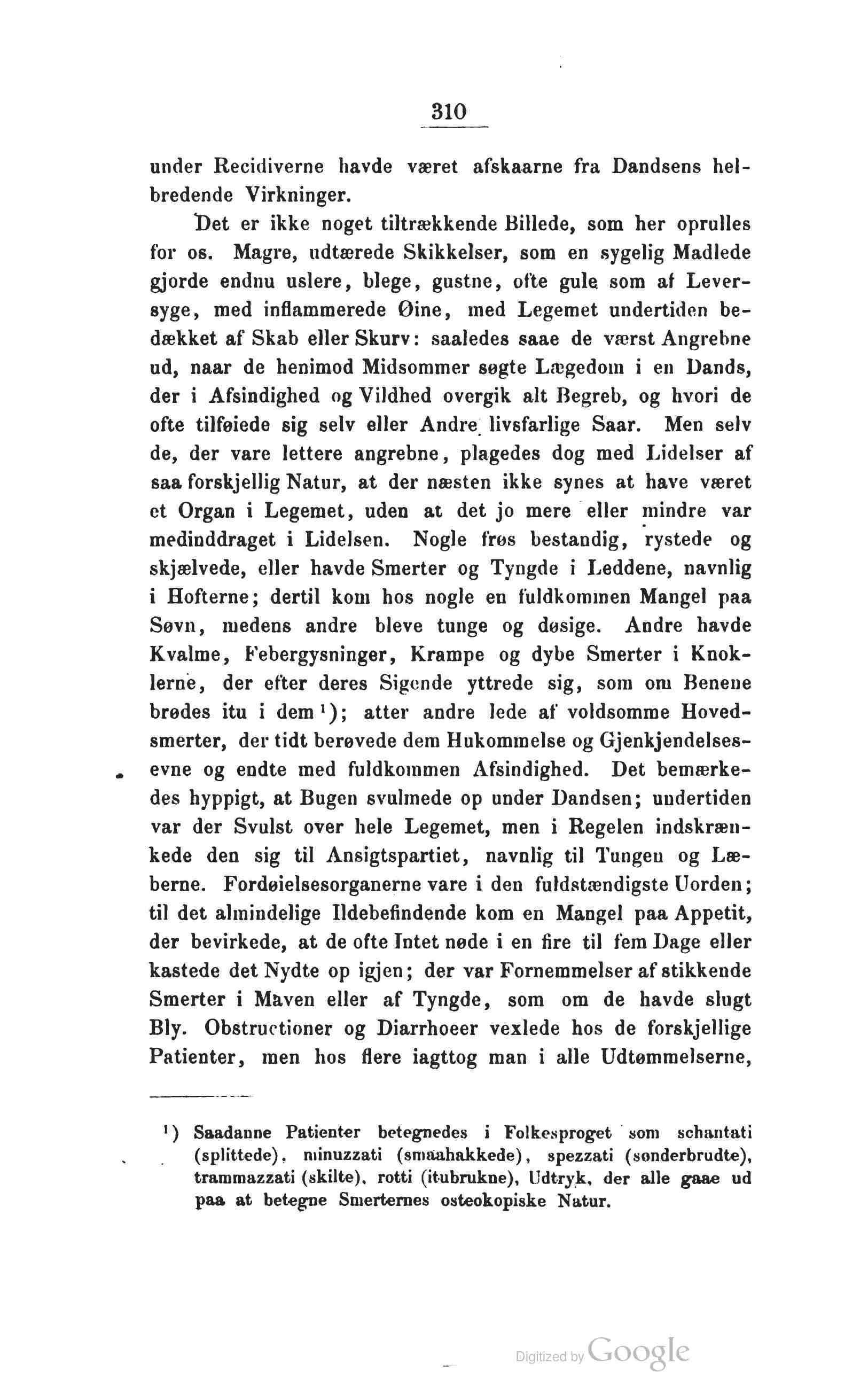 310

under Recidiverne havde været afskaarne fra Dandsens helbredende Virkninger.

Det er ikke noget tiltrækkende Billede, som her oprulles for os. Magre, udtærede Skikkelser, som en sygelig Madlede gjorde endnu uslere, blege, gustne, ofte gule som af Leversyge, med inflammerede Øine, med Legemet undertiden bedækket af Skab eller Skurv: saaledes saae de værst Angrebne ud, naar de henimod Midsommer søgte Lægedom i en Dands, der i Afsindighed og Vildhed overgik alt Begreb, og hvori de ofte tilføiede sig selv eller Andre livsfarlige Saar. Men selv de, der vare lettere angrebne, plagedes dog med Lidelser af saa forskjellig Natur, at der næsten ikke synes at have været et Organ i Legemet, uden at det jo mere eller mindre var medinddraget i Lidelsen. Nogle frøs bestandig, rystede og skjælvede, eller havde Smerter og Tyngde i Leddene, navnlig i Hofterne; dertil kom hos nogle en fuldkommen Mangel paa Søvn, medens andre bleve tunge og døsige. Andre havde Kvalme, Febergysninger, Krampe og dybe Smerter i Knoklerne, der efter deres Sigende yttrede sig, som om Benene brødes itu i dem¹); atter andre lede af voldsomme Hovedsmerter, der tidt berøvede dem Hukommelse og Gjenkjendelsesevne og endte med fuldkommen Afsindighed. Det bemærkedes hyppigt, at Bugen svulmede op under Dandsen; undertiden var der Svulst over hele Legemet, men i Regelen indskrænkede den sig til Ansigtspartiet, navnlig til Tungen og Læberne. Fordøielsesorganerne vare i den fuldstændigste Uorden; til det almindelige Ildebefindende kom en Mangel paa Appetit, der bevirkede, at de ofte Intet nøde i en fire til fem Dage eller kastede det Nydte op igjen; der var Fornemmelser af stikkende Smerter i Maven eller af Tyngde, som om de havde slugt Bly. Obstructioner og Diarrhoeer vexlede hos de forskjellige Patienter, men hos flere iagttog man i alle Udtømmelserne,

¹) Saadanne Patienter betegnedes i Folkesproget som schantati (splittede), minuzzati (smaahakkede), spezzati (sønderbrudte), trammazzati (skilte), rotti (itubrukne), Udtryk, der alle gaae ud paa at betegne Smerternes osteokopiske Natur.

Digitized by Google